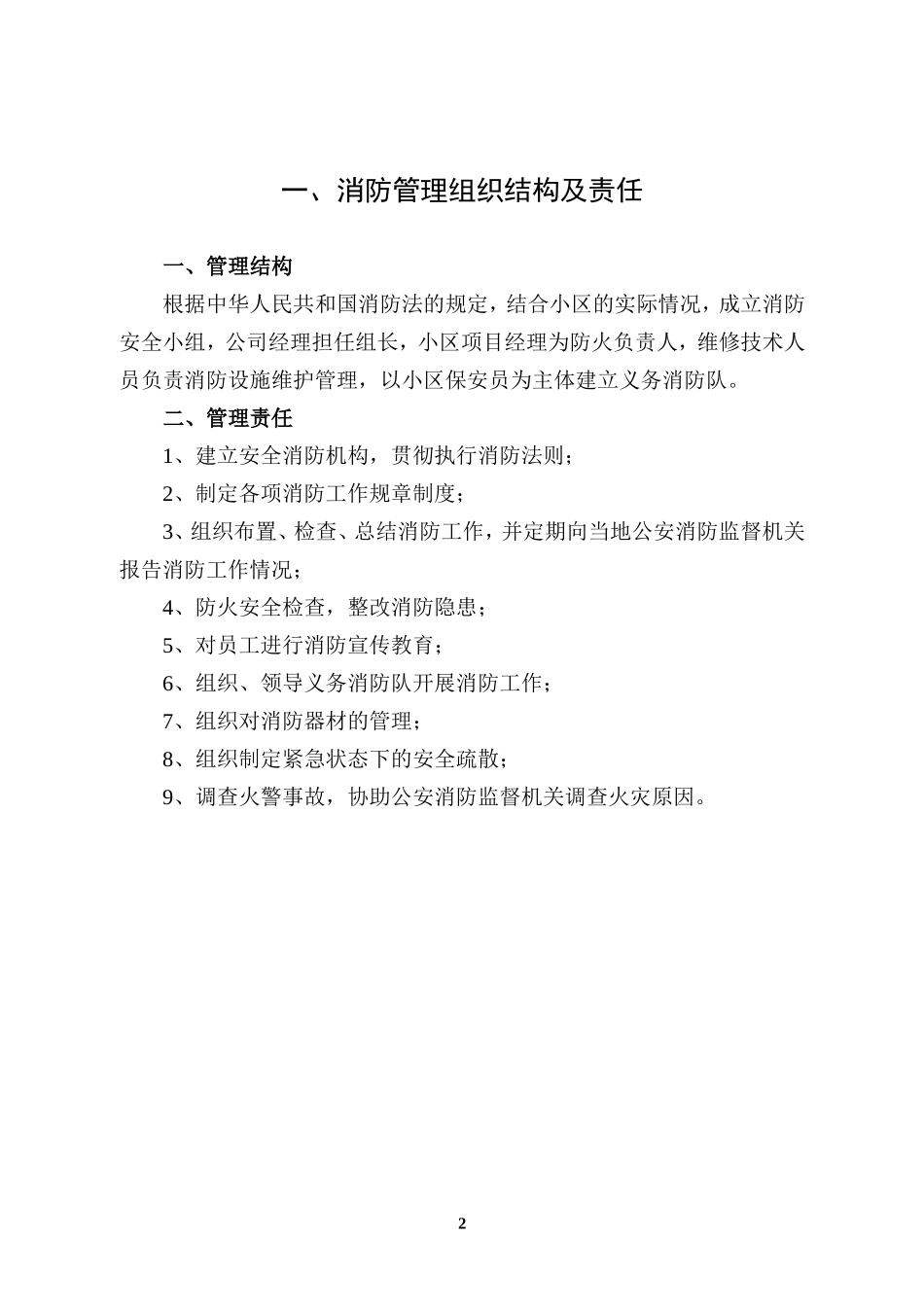 一、消防管理组织结构及责任

一、管理结构

根据中华人民共和国消防法的规定，结合小区的实际情况，成立消防安全小组，公司经理担任组长，小区项目经理为防火负责人，维修技术人员负责消防设施维护管理，以小区保安员为主体建立义务消防队。

二、管理责任

1、建立安全消防机构，贯彻执行消防法则；

2、制定各项消防工作规章制度；

3、组织布置、检查、总结消防工作，并定期向当地公安消防监督机关报告消防工作情况；

4、防火安全检查，整改消防隐患；

5、对员工进行消防宣传教育；

6、组织、领导义务消防队开展消防工作；

7、组织对消防器材的管理；

8、组织制定紧急状态下的安全疏散；

9、调查火警事故，协助公安消防监督机关调查火灾原因。

2